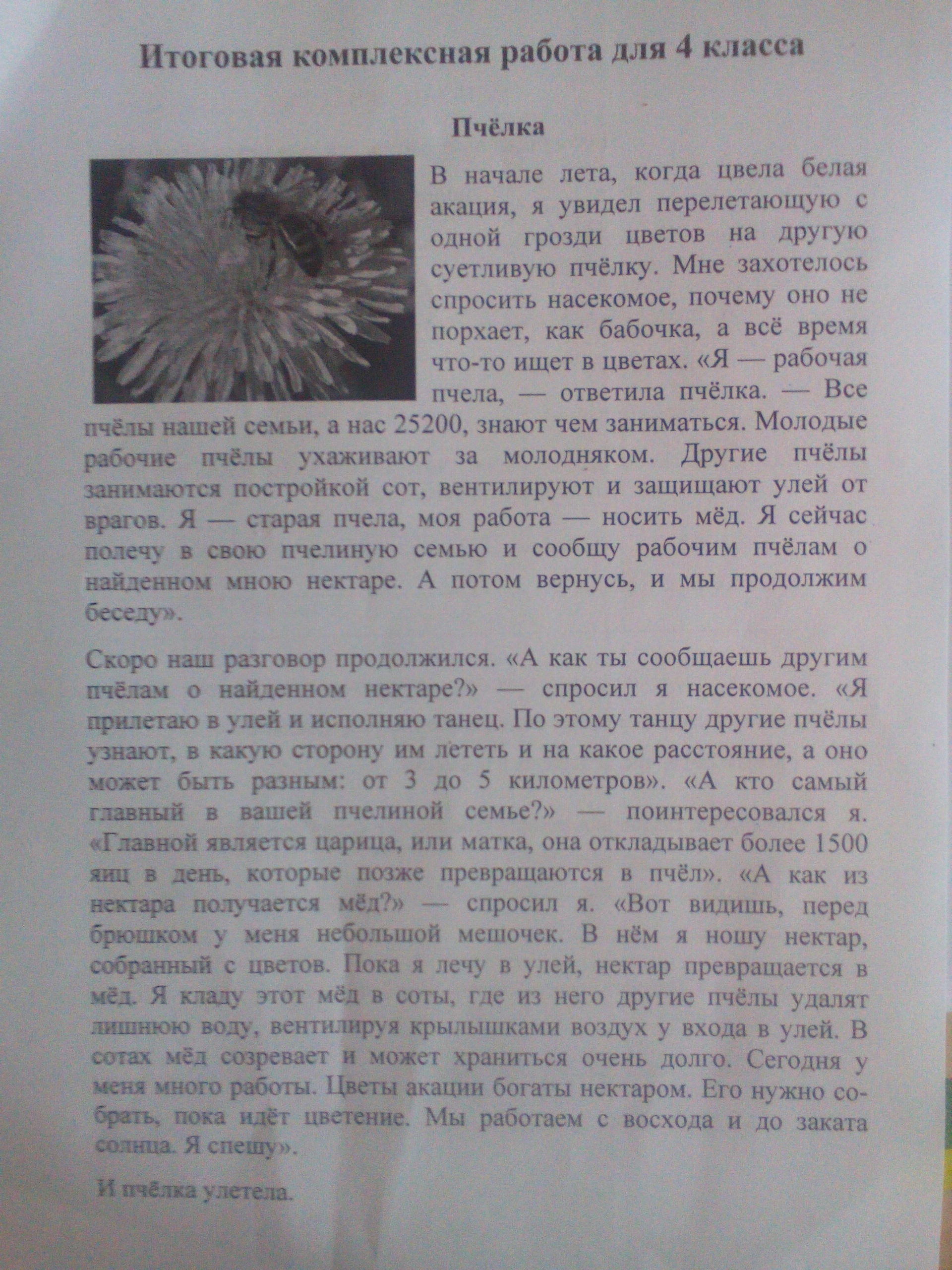 Итоговая комплексная работа для 4 класса

Пчёлка

В начале лета, когда цвела белая акация, я увидел перелетающую с одной грозди цветов на другую суетливую пчёлку. Мне захотелось спросить насекомое, почему оно не порхает, как бабочка, а всё время что-то ищет в цветах. «Я — рабочая пчела, — ответила пчёлка. — Все пчёлы нашей семьи, а нас 25200, знают чем заниматься. Молодые рабочие пчёлы ухаживают за молодняком. Другие пчёлы занимаются постройкой сот, вентилируют и защищают улей от врагов. Я — старая пчела, моя работа — носить мёд. Я сейчас полечу в свою пчелиную семью и сообщу рабочим пчёлам о найденном мною нектаре. А потом вернусь, и мы продолжим беседу».

Скоро наш разговор продолжился. «А как ты сообщаешь другим пчёлам о найденном нектаре?» — спросил я насекомое. «Я прилетаю в улей и исполняю танец. По этому танцу другие пчёлы узнают, в какую сторону им лететь и на какое расстояние, а оно может быть разным: от 3 до 5 километров». «А кто самый главный в вашей пчелиной семье?» — поинтересовался я. «Главной является царица, или матка, она откладывает более 1500 яиц в день, которые позже превращаются в пчёл». «А как из нектара получается мёд?» — спросил я. «Вот видишь, перед брюшком у меня небольшой мешочек. В нём я ношу нектар, собранный с цветов. Пока я лечу в улей, нектар превращается в мёд. Я кладу этот мёд в соты, где из него другие пчёлы удалят лишнюю воду, вентилируя крылышками воздух у входа в улей. В сотах мёд созревает и может храниться очень долго. Сегодня у меня много работы. Цветы акации богаты нектаром. Его нужно собрать, пока идёт цветение. Мы работаем с восхода и до заката солнца. Я спешу».

И пчёлка улетела.